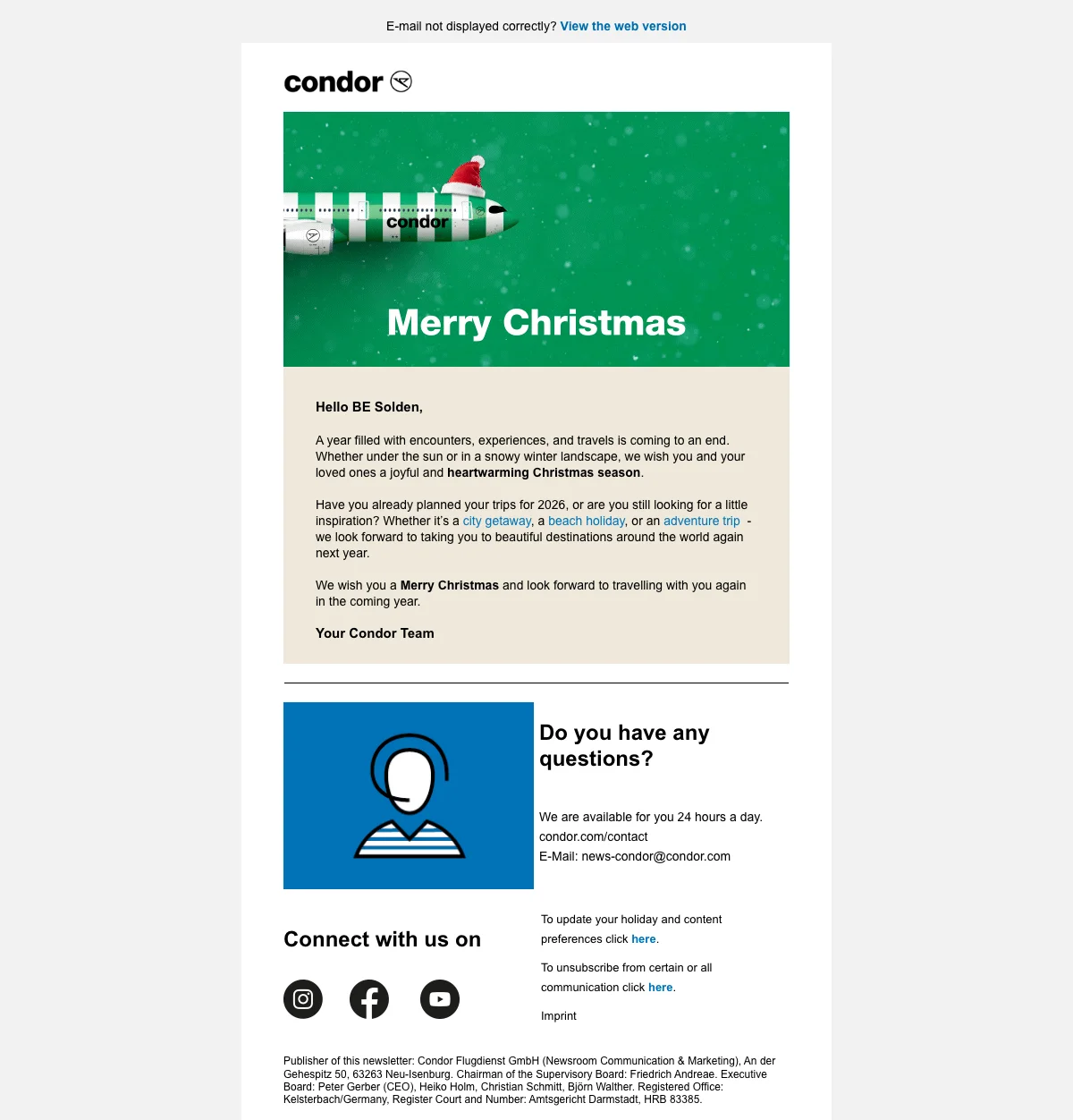 E-mail not displayed correctly? View the web version

condor

condor

Merry Christmas

Hello BE Solden,

A year filled with encounters, experiences, and travels is coming to an end. Whether under the sun or in a snowy winter landscape, we wish you and your loved ones a joyful and heartwarming Christmas season.

Have you already planned your trips for 2026, or are you still looking for a little inspiration? Whether it's a city getaway, a beach holiday, or an adventure trip - we look forward to taking you to beautiful destinations around the world again next year.

We wish you a Merry Christmas and look forward to travelling with you again in the coming year.

Your Condor Team

Do you have any questions?

We are available for you 24 hours a day.
condor.com/contact
E-Mail: news-condor@condor.com

Connect with us on

To update your holiday and content preferences click here.

To unsubscribe from certain or all communication click here.

Imprint

Publisher of this newsletter: Condor Flugdienst GmbH (Newsroom Communication & Marketing), An der Gehespitz 50, 63263 Neu-Isenburg. Chairman of the Supervisory Board: Friedrich Andreae. Executive Board: Peter Gerber (CEO), Heiko Holm, Christian Schmitt, Björn Walther. Registered Office: Kelsterbach/Germany, Register Court and Number: Amtsgericht Darmstadt, HRB 83385.